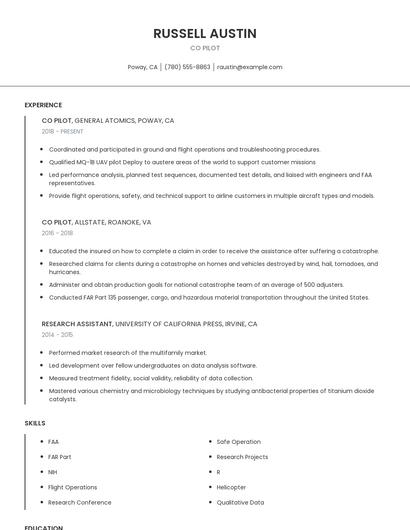 RUSSELL AUSTIN

CO PILOT

Poway, CA | (780) 555-8863 | raustin@example.com

EXPERIENCE

CO PILOT, GENERAL ATOMICS, POWAY, CA

2018 - PRESENT

- Coordinated and participated in ground and flight operations and troubleshooting procedures.
- Qualified MQ-1B UAV pilot Deploy to austere areas of the world to support customer missions
- Led performance analysis, planned test sequences, documented test details, and liaised with engineers and FAA representatives.
- Provide flight operations, safety, and technical support to airline customers in multiple aircraft types and models.

CO PILOT, ALLSTATE, ROANOKE, VA

2016 - 2018

- Educated the insured on how to complete a claim in order to receive the assistance after suffering a catastrophe.
- Researched claims for clients during a catastrophe on homes and vehicles destroyed by wind, hail, tornadoes, and hurricanes.
- Administer and obtain production goals for national catastrophe team of an average of 500 adjusters.
- Conducted FAR Part 135 passenger, cargo, and hazardous material transportation throughout the United States.

RESEARCH ASSISTANT, UNIVERSITY OF CALIFORNIA PRESS, IRVINE, CA

2014 - 2015

- Performed market research of the multifamily market.
- Led development over fellow undergraduates on data analysis software.
- Measured treatment fidelity, social validity, reliability of data collection.
- Mastered various chemistry and microbiology techniques by studying antibacterial properties of titanium dioxide catalysts.

SKILLS

- FAA
- FAR Part
- NIH
- Flight Operations
- Research Conference

- Safe Operation
- Research Projects
- R
- Helicopter
- Qualitative Data

EDUCATION